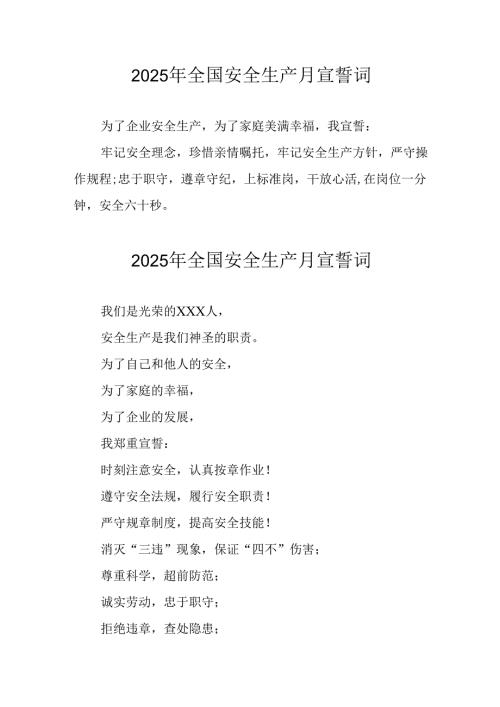 2025年全国安全生产月宣誓词

为了企业安全生产，为了家庭美满幸福，我宣誓：

牢记安全理念，珍惜亲情嘱托，牢记安全生产方针，严守操作规程;忠于职守，遵章守纪，上标准岗，干放心活,在岗位一分钟，安全六十秒。

2025年全国安全生产月宣誓词

我们是光荣的XXX人，

安全生产是我们神圣的职责。

为了自己和他人的安全，

为了家庭的幸福，

为了企业的发展，

我郑重宣誓：

时刻注意安全，认真按章作业！

遵守安全法规，履行安全职责！

严守规章制度，提高安全技能！

消灭“三违”现象，保证“四不”伤害；

尊重科学，超前防范；

诚实劳动，忠于职守；

拒绝违章，查处隐患；